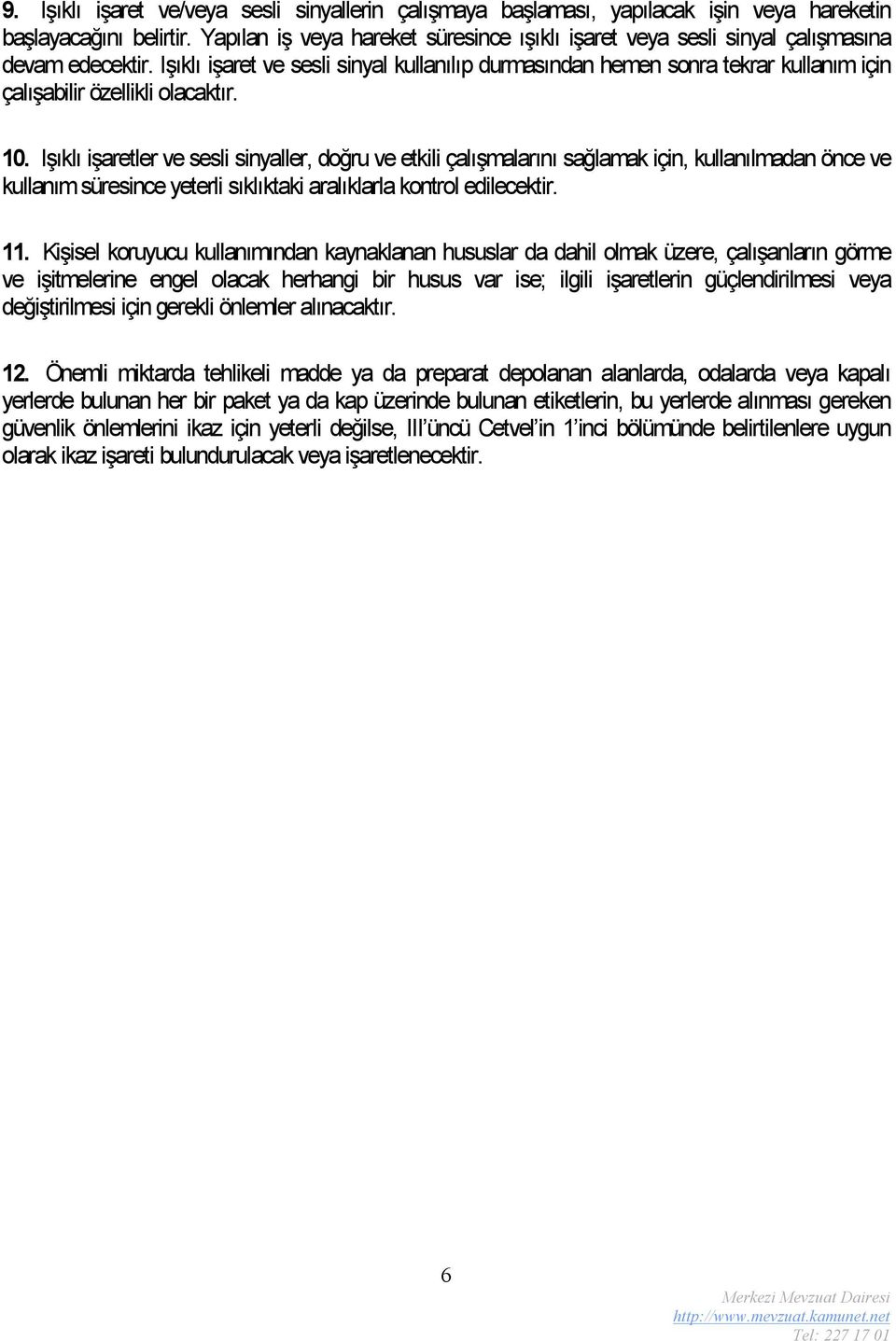 9. Işıklı işaret ve/veya sesli sinyallerin çalışmaya başlaması, yapılacak işin veya hareketin başlayacağını belirtir. Yapılan iş veya hareket süresince ışıklı işaret veya sesli sinyal çalışmasına devam edecektir. Işıklı işaret ve sesli sinyal kullanılıp durmasından hemen sonra tekrar kullanım için çalışabilir özellikli olacaktır.

10. Işıklı işaretler ve sesli sinyaller, doğru ve etkili çalışmalarını sağlamak için, kullanılmadan önce ve kullanım süresince yeterli sıklıktaki aralıklarla kontrol edilecektir.

11. Kişisel koruyucu kullanımından kaynaklanan hususlar da dahil olmak üzere, çalışanların görme ve işitmelerine engel olacak herhangi bir husus var ise; ilgili işaretlerin güçlendirilmesi veya değiştirilmesi için gerekli önlemler alınacaktır.

12. Önemli miktarda tehlikeli madde ya da preparat depolanan alanlarda, odalarda veya kapalı yerlerde bulunan her bir paket ya da kap üzerinde bulunan etiketlerin, bu yerlerde alınması gereken güvenlik önlemlerini ikaz için yeterli değilse, III'üncü Cetvel'in 1'inci bölümünde belirtilenlere uygun olarak ikaz işareti bulundurulacak veya işaretlenecektir.

6

Merkezi Mevzuat Dairesi
http://www.mevzuat.kamunet.net
Tel: 227 17 01